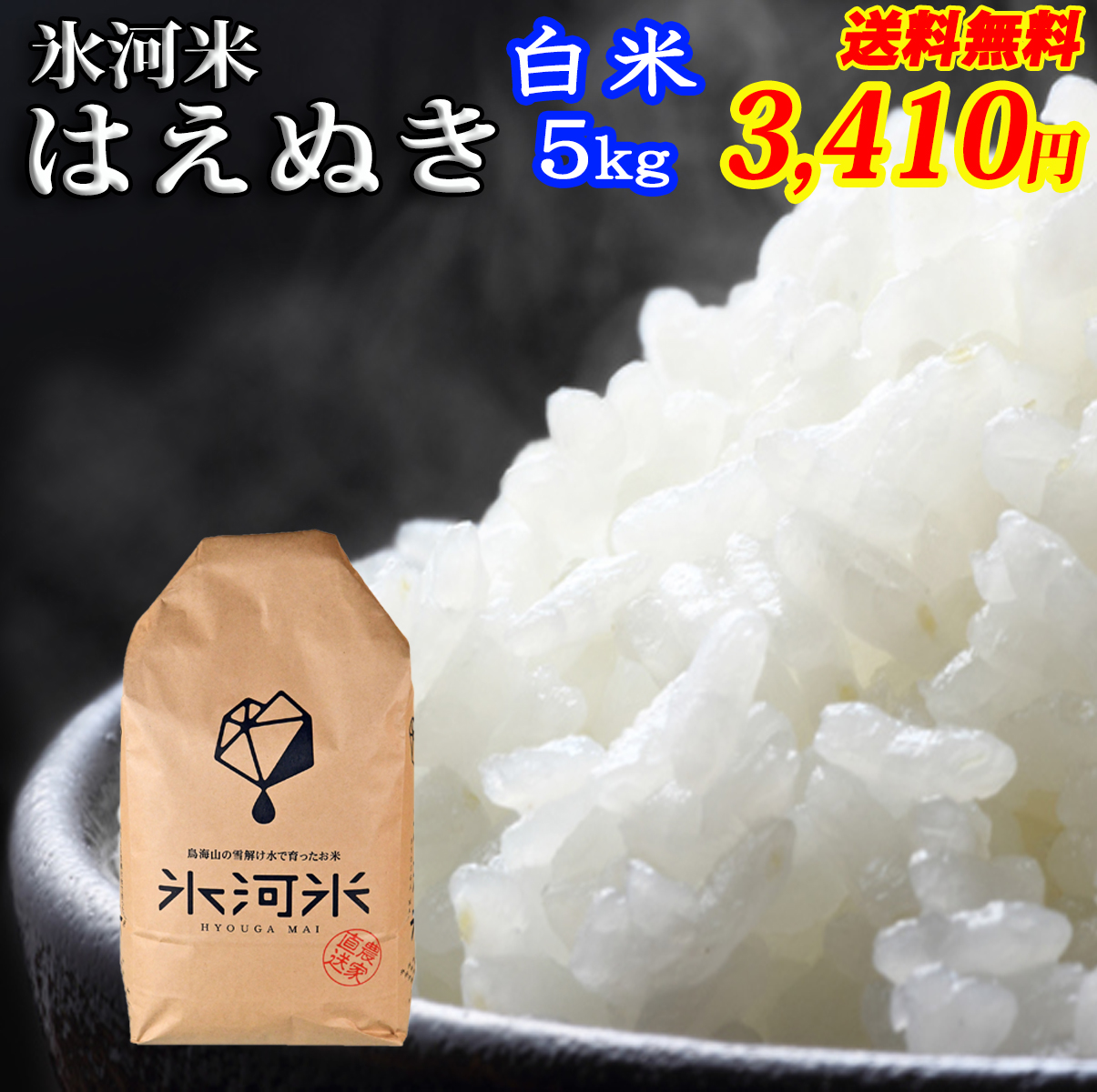 氷河米
はえぬき

白米
5kg

送料無料
3,410円

鳥海山の雪解け水で育ったお米
氷河米
HYOUGA MAI

農家直送